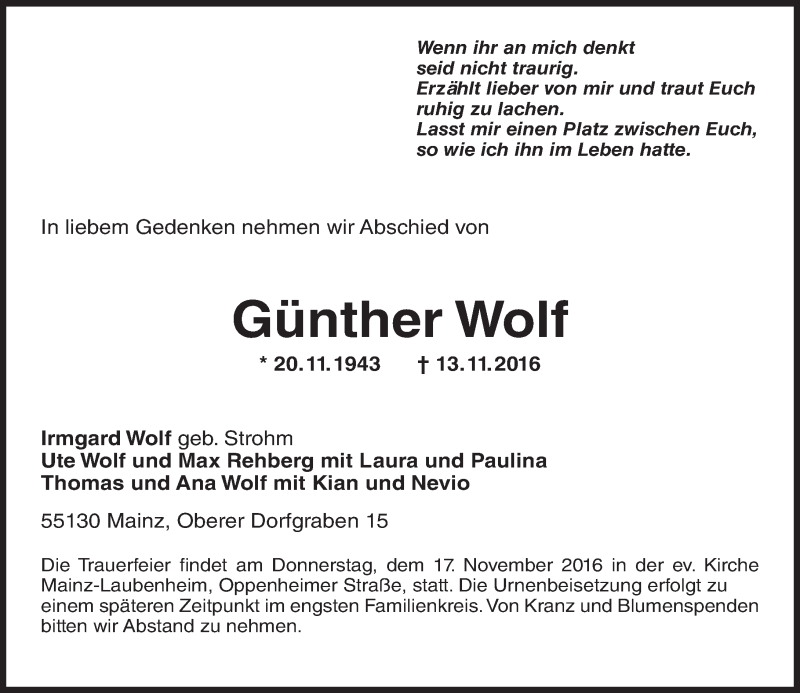 Wenn ihr an mich denkt
seid nicht traurig.
Erzählt lieber von mir und traut Euch
ruhig zu lachen.
Lasst mir einen Platz zwischen Euch,
so wie ich ihn im Leben hatte.

In liebem Gedenken nehmen wir Abschied von

Günther Wolf

* 20.11.1943 † 13.11.2016

Irmgard Wolf geb. Strohm
Ute Wolf und Max Rehberg mit Laura und Paulina
Thomas und Ana Wolf mit Kian und Nevio

55130 Mainz, Oberer Dorfgraben 15

Die Trauerfeier findet am Donnerstag, dem 17. November 2016 in der ev. Kirche Mainz-Laubenheim, Oppenheimer Straße, statt. Die Urnenbeisetzung erfolgt zu einem späteren Zeitpunkt im engsten Familienkreis. Von Kranz und Blumenspenden bitten wir Abstand zu nehmen.